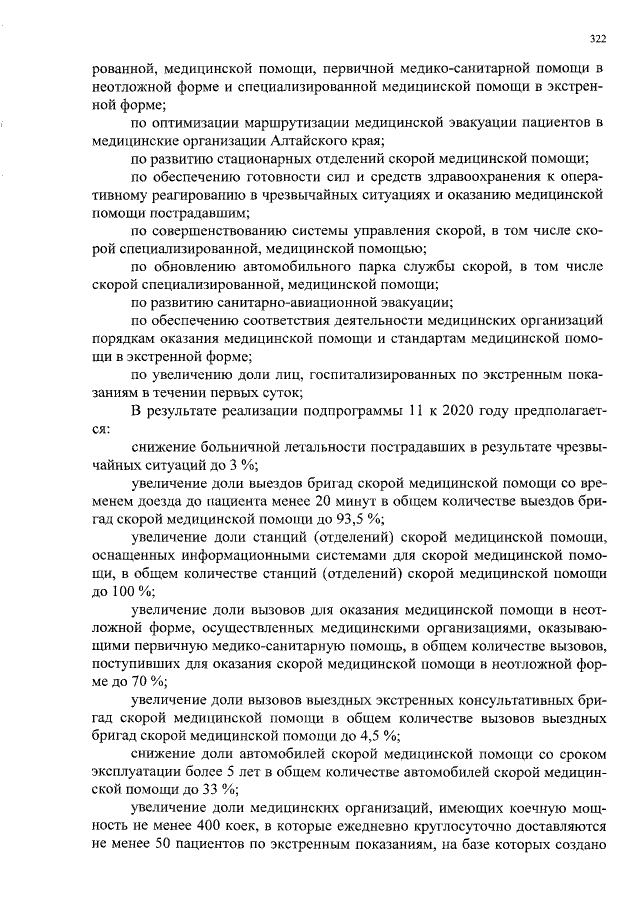 322

рованной, медицинской помощи, первичной медико-санитарной помощи в неотложной форме и специализированной медицинской помощи в экстренной форме;

по оптимизации маршрутизации медицинской эвакуации пациентов в медицинские организации Алтайского края;

по развитию стационарных отделений скорой медицинской помощи;

по обеспечению готовности сил и средств здравоохранения к оперативному реагированию в чрезвычайных ситуациях и оказанию медицинской помощи пострадавшим;

по совершенствованию системы управления скорой, в том числе скорой специализированной, медицинской помощью;

по обновлению автомобильного парка службы скорой, в том числе скорой специализированной, медицинской помощи;

по развитию санитарно-авиационной эвакуации;

по обеспечению соответствия деятельности медицинских организаций порядкам оказания медицинской помощи и стандартам медицинской помощи в экстренной форме;

по увеличению доли лиц, госпитализированных по экстренным показаниям в течении первых суток;

В результате реализации подпрограммы 11 к 2020 году предполагается:

снижение больничной летальности пострадавших в результате чрезвычайных ситуаций до 3 %;

увеличение доли выездов бригад скорой медицинской помощи со временем доезда до пациента менее 20 минут в общем количестве выездов бригад скорой медицинской помощи до 93,5 %;

увеличение доли станций (отделений) скорой медицинской помощи, оснащенных информационными системами для скорой медицинской помощи, в общем количестве станций (отделений) скорой медицинской помощи до 100 %;

увеличение доли вызовов для оказания медицинской помощи в неотложной форме, осуществленных медицинскими организациями, оказывающими первичную медико-санитарную помощь, в общем количестве вызовов, поступивших для оказания скорой медицинской помощи в неотложной форме до 70 %;

увеличение доли вызовов выездных экстренных консультативных бригад скорой медицинской помощи в общем количестве вызовов выездных бригад скорой медицинской помощи до 4,5 %;

снижение доли автомобилей скорой медицинской помощи со сроком эксплуатации более 5 лет в общем количестве автомобилей скорой медицинской помощи до 33 %;

увеличение доли медицинских организаций, имеющих коечную мощность не менее 400 коек, в которые ежедневно круглосуточно доставляются не менее 50 пациентов по экстренным показаниям, на базе которых создано